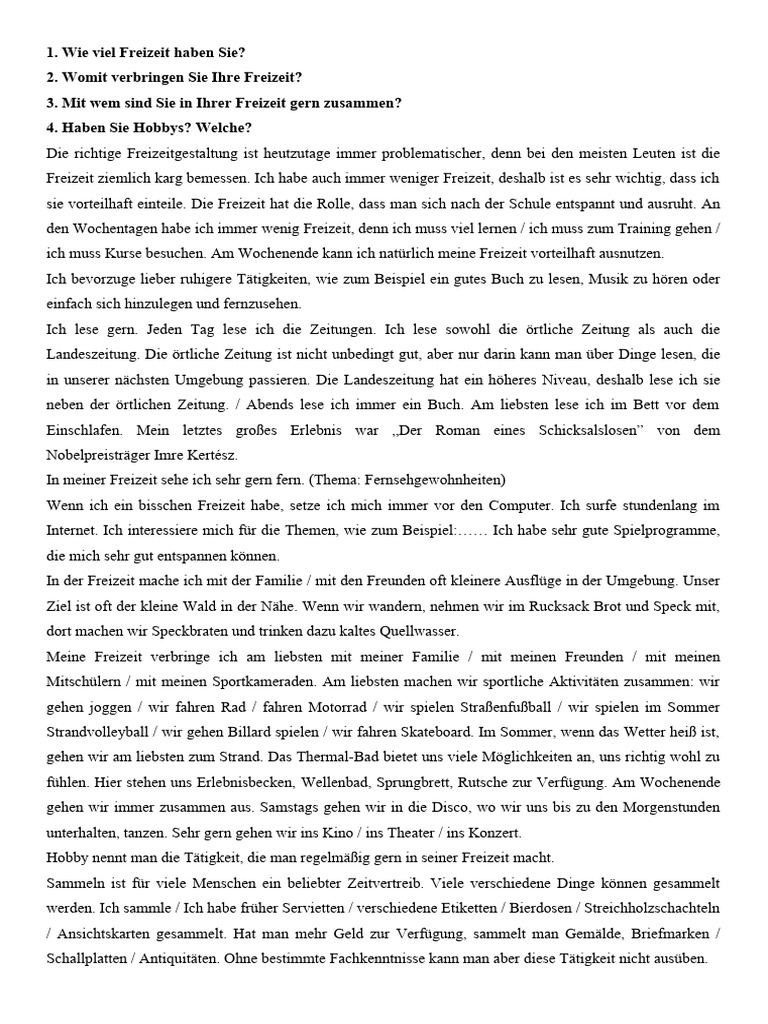 1. Wie viel Freizeit haben Sie?
2. Womit verbringen Sie Ihre Freizeit?
3. Mit wem sind Sie in Ihrer Freizeit gern zusammen?
4. Haben Sie Hobbys? Welche?

Die richtige Freizeitgestaltung ist heutzutage immer problematischer, denn bei den meisten Leuten ist die Freizeit ziemlich karg bemessen. Ich habe auch immer weniger Freizeit, deshalb ist es sehr wichtig, dass ich sie vorteilhaft einteile. Die Freizeit hat die Rolle, dass man sich nach der Schule entspannt und ausruht. An den Wochentagen habe ich immer wenig Freizeit, denn ich muss viel lernen / ich muss zum Training gehen / ich muss Kurse besuchen. Am Wochenende kann ich natürlich meine Freizeit vorteilhaft ausnutzen.

Ich bevorzuge lieber ruhigere Tätigkeiten, wie zum Beispiel ein gutes Buch zu lesen, Musik zu hören oder einfach sich hinzulegen und fernzusehen.

Ich lese gern. Jeden Tag lese ich die Zeitungen. Ich lese sowohl die örtliche Zeitung als auch die Landeszeitung. Die örtliche Zeitung ist nicht unbedingt gut, aber nur darin kann man über Dinge lesen, die in unserer nächsten Umgebung passieren. Die Landeszeitung hat ein höheres Niveau, deshalb lese ich sie neben der örtlichen Zeitung. / Abends lese ich immer ein Buch. Am liebsten lese ich im Bett vor dem Einschlafen. Mein letztes großes Erlebnis war „Der Roman eines Schicksalslosen" von dem Nobelpreisträger Imre Kertész.

In meiner Freizeit sehe ich sehr gern fern. (Thema: Fernsehgewohnheiten)

Wenn ich ein bisschen Freizeit habe, setze ich mich immer vor den Computer. Ich surfe stundenlang im Internet. Ich interessiere mich für die Themen, wie zum Beispiel:…… Ich habe sehr gute Spielprogramme, die mich sehr gut entspannen können.

In der Freizeit mache ich mit der Familie / mit den Freunden oft kleinere Ausflüge in der Umgebung. Unser Ziel ist oft der kleine Wald in der Nähe. Wenn wir wandern, nehmen wir im Rucksack Brot und Speck mit, dort machen wir Speckbraten und trinken dazu kaltes Quellwasser.

Meine Freizeit verbringe ich am liebsten mit meiner Familie / mit meinen Freunden / mit meinen Mitschülern / mit meinen Sportkameraden. Am liebsten machen wir sportliche Aktivitäten zusammen: wir gehen joggen / wir fahren Rad / fahren Motorrad / wir spielen Straßenfußball / wir spielen im Sommer Strandvolleyball / wir gehen Billard spielen / wir fahren Skateboard. Im Sommer, wenn das Wetter heiß ist, gehen wir am liebsten zum Strand. Das Thermal-Bad bietet uns viele Möglichkeiten an, uns richtig wohl zu fühlen. Hier stehen uns Erlebnisbecken, Wellenbad, Sprungbrett, Rutsche zur Verfügung. Am Wochenende gehen wir immer zusammen aus. Samstags gehen wir in die Disco, wo wir uns bis zu den Morgenstunden unterhalten, tanzen. Sehr gern gehen wir ins Kino / ins Theater / ins Konzert.

Hobby nennt man die Tätigkeit, die man regelmäßig gern in seiner Freizeit macht.

Sammeln ist für viele Menschen ein beliebter Zeitvertreib. Viele verschiedene Dinge können gesammelt werden. Ich sammle / Ich habe früher Servietten / verschiedene Etiketten / Bierdosen / Streichholzschachteln / Ansichtskarten gesammelt. Hat man mehr Geld zur Verfügung, sammelt man Gemälde, Briefmarken / Schallplatten / Antiquitäten. Ohne bestimmte Fachkenntnisse kann man aber diese Tätigkeit nicht ausüben.